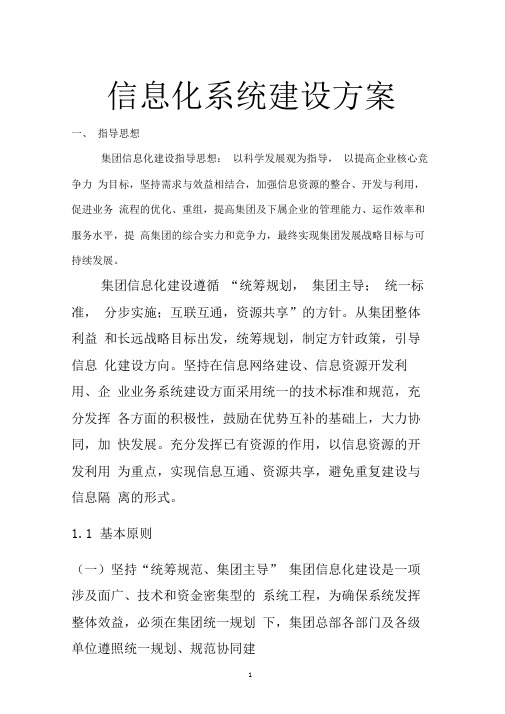 信息化系统建设方案

一、 指导思想

集团信息化建设指导思想： 以科学发展观为指导， 以提高企业核心竞争力 为目标，坚持需求与效益相结合，加强信息资源的整合、开发与利用，促进业务 流程的优化、重组，提高集团及下属企业的管理能力、运作效率和服务水平，提 高集团的综合实力和竞争力，最终实现集团发展战略目标与可持续发展。

集团信息化建设遵循 “统筹规划， 集团主导； 统一标准， 分步实施；互联互通，资源共享”的方针。从集团整体利益 和长远战略目标出发，统筹规划，制定方针政策，引导信息 化建设方向。坚持在信息网络建设、信息资源开发利用、企 业业务系统建设方面采用统一的技术标准和规范，充分发挥 各方面的积极性，鼓励在优势互补的基础上，大力协同，加 快发展。充分发挥已有资源的作用，以信息资源的开发利用 为重点，实现信息互通、资源共享，避免重复建设与信息隔 离的形式。

1.1 基本原则

（一）坚持“统筹规范、集团主导” 集团信息化建设是一项涉及面广、技术和资金密集型的 系统工程，为确保系统发挥整体效益，必须在集团统一规划 下，集团总部各部门及各级单位遵照统一规划、规范协同建

1